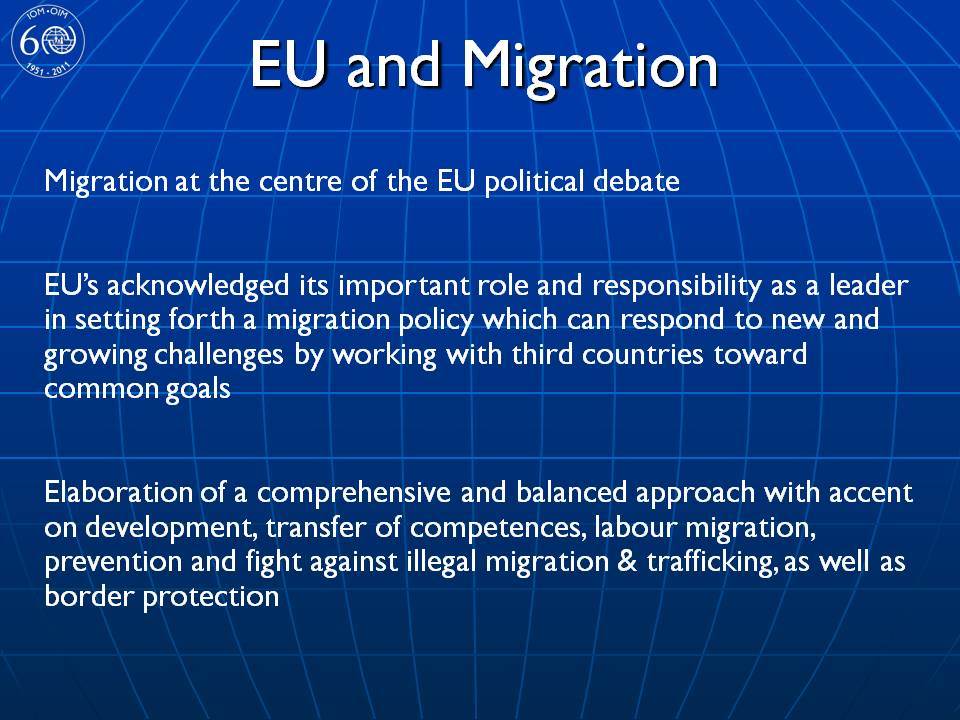 IOM • OIM
60
1951 - 2011

EU and Migration

Migration at the centre of the EU political debate

EU's acknowledged its important role and responsibility as a leader in setting forth a migration policy which can respond to new and growing challenges by working with third countries toward common goals

Elaboration of a comprehensive and balanced approach with accent on development, transfer of competences, labour migration, prevention and fight against illegal migration & trafficking, as well as border protection